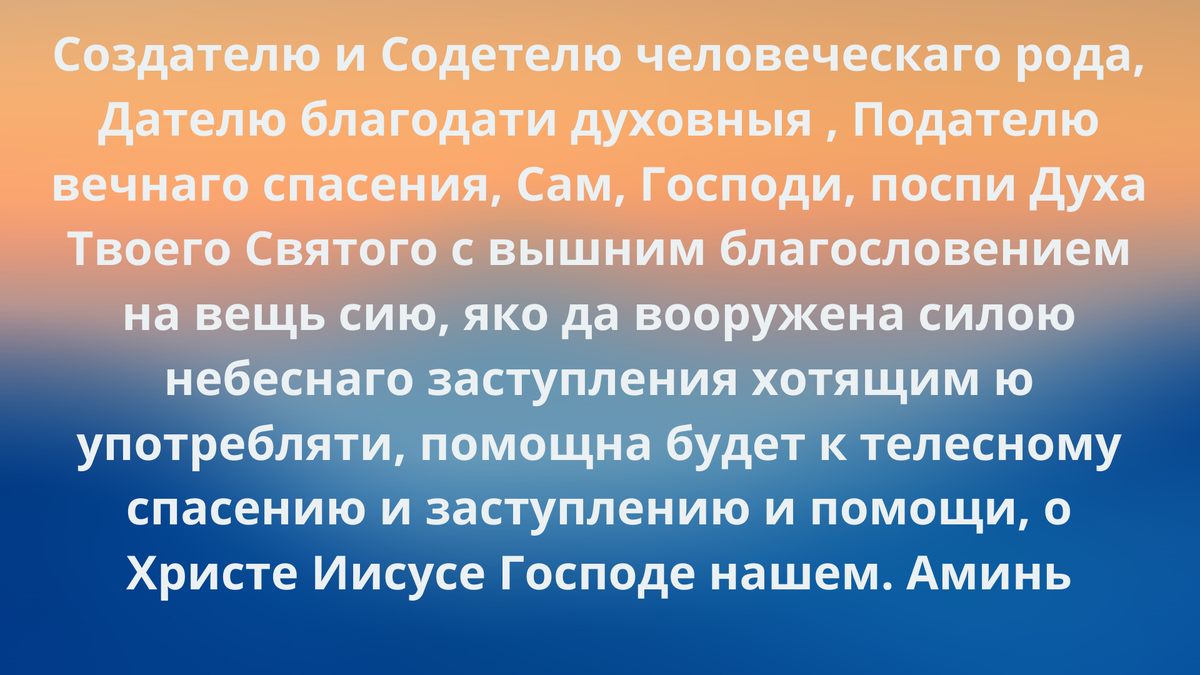 Создателю и Содетелю человеческаго рода, Дателю благодати духовныя , Подателю вечнаго спасения, Сам, Господи, поспи Духа Твоего Святого с вышним благословением на вещь сию, яко да вооружена силою небеснаго заступления хотящим ю употребляти, помощна будет к телесному спасению и заступлению и помощи, о Христе Иисусе Господе нашем. Аминь